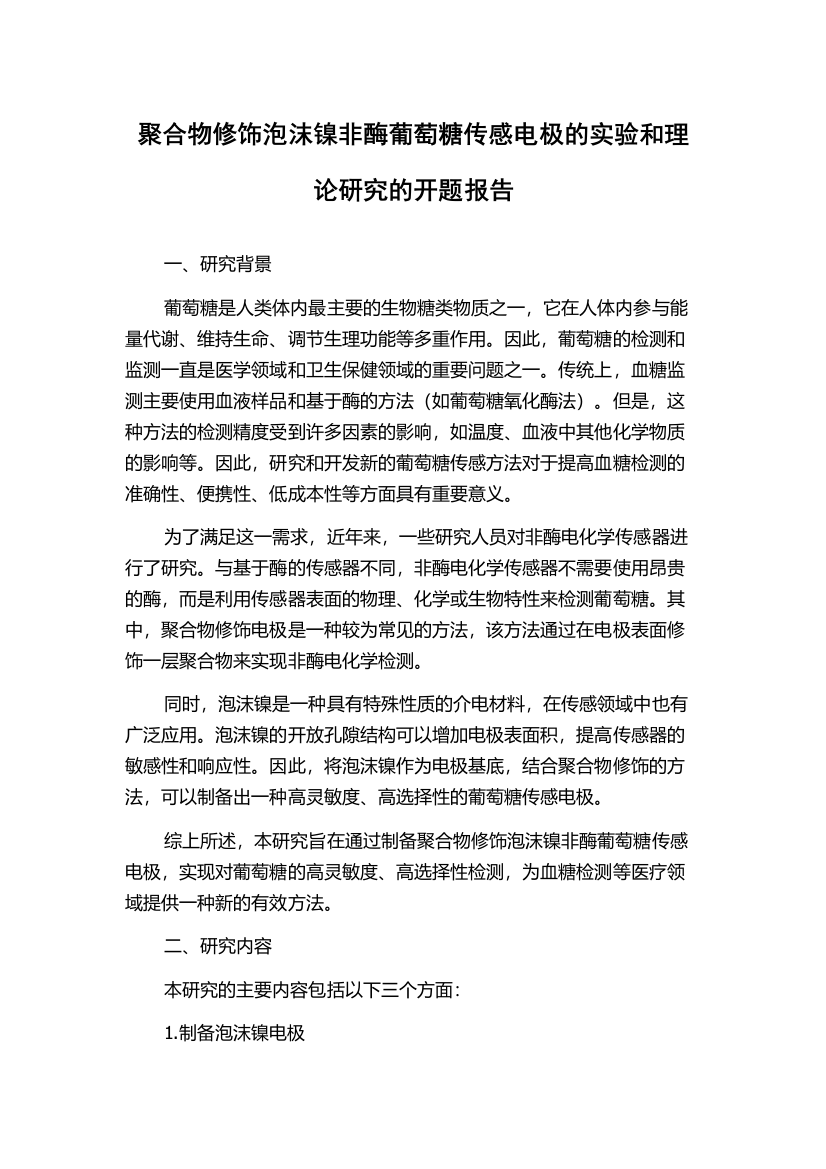 聚合物修饰泡沫镍非酶葡萄糖传感电极的实验和理论研究的开题报告

一、研究背景

葡萄糖是人类体内最主要的生物糖类物质之一，它在人体内参与能量代谢、维持生命、调节生理功能等多重作用。因此，葡萄糖的检测和监测一直是医学领域和卫生保健领域的重要问题之一。传统上，血糖监测主要使用血液样品和基于酶的方法（如葡萄糖氧化酶法）。但是，这种方法的检测精度受到许多因素的影响，如温度、血液中其他化学物质的影响等。因此，研究和开发新的葡萄糖传感方法对于提高血糖检测的准确性、便携性、低成本性等方面具有重要意义。

为了满足这一需求，近年来，一些研究人员对非酶电化学传感器进行了研究。与基于酶的传感器不同，非酶电化学传感器不需要使用昂贵的酶，而是利用传感器表面的物理、化学或生物特性来检测葡萄糖。其中，聚合物修饰电极是一种较为常见的方法，该方法通过在电极表面修饰一层聚合物来实现非酶电化学检测。

同时，泡沫镍是一种具有特殊性质的介电材料，在传感领域中也有广泛应用。泡沫镍的开放孔隙结构可以增加电极表面积，提高传感器的敏感性和响应性。因此，将泡沫镍作为电极基底，结合聚合物修饰的方法，可以制备出一种高灵敏度、高选择性的葡萄糖传感电极。

综上所述，本研究旨在通过制备聚合物修饰泡沫镍非酶葡萄糖传感电极，实现对葡萄糖的高灵敏度、高选择性检测，为血糖检测等医疗领域提供一种新的有效方法。

二、研究内容

本研究的主要内容包括以下三个方面:

1.制备泡沫镍电极